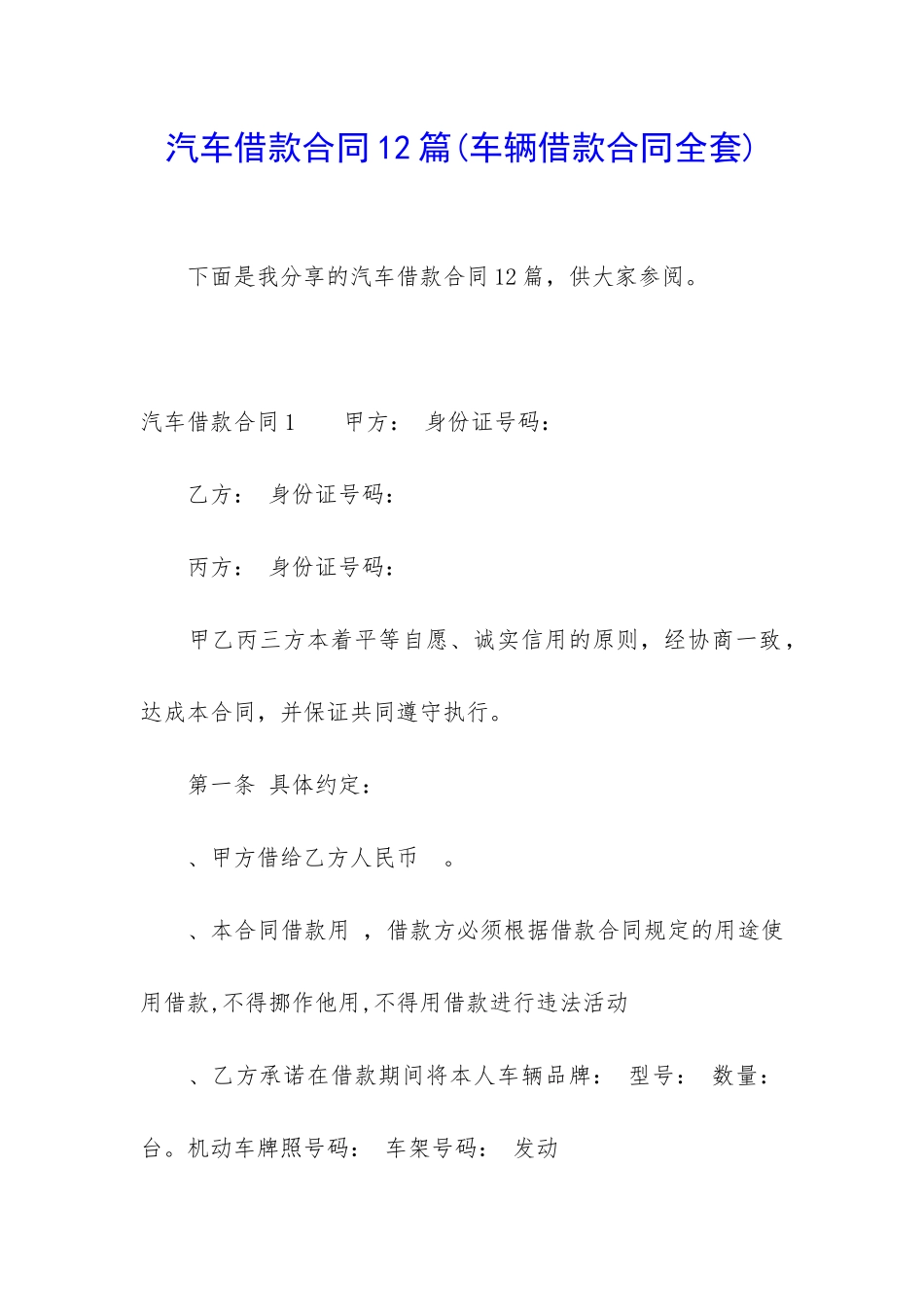 汽车借款合同12篇(车辆借款合同全套)

下面是我分享的汽车借款合同12篇，供大家参阅。

汽车借款合同1　　甲方：　身份证号码：

乙方：　身份证号码：

丙方：　身份证号码：

甲乙丙三方本着平等自愿、诚实信用的原则，经协商一致，达成本合同，并保证共同遵守执行。

第一条　具体约定：

、甲方借给乙方人民币　。

、本合同借款用　，借款方必须根据借款合同规定的用途使用借款,不得挪作他用,不得用借款进行违法活动

、乙方承诺在借款期间将本人车辆品牌：　型号：　数量：　台。机动车牌照号码：　车架号码：　发动